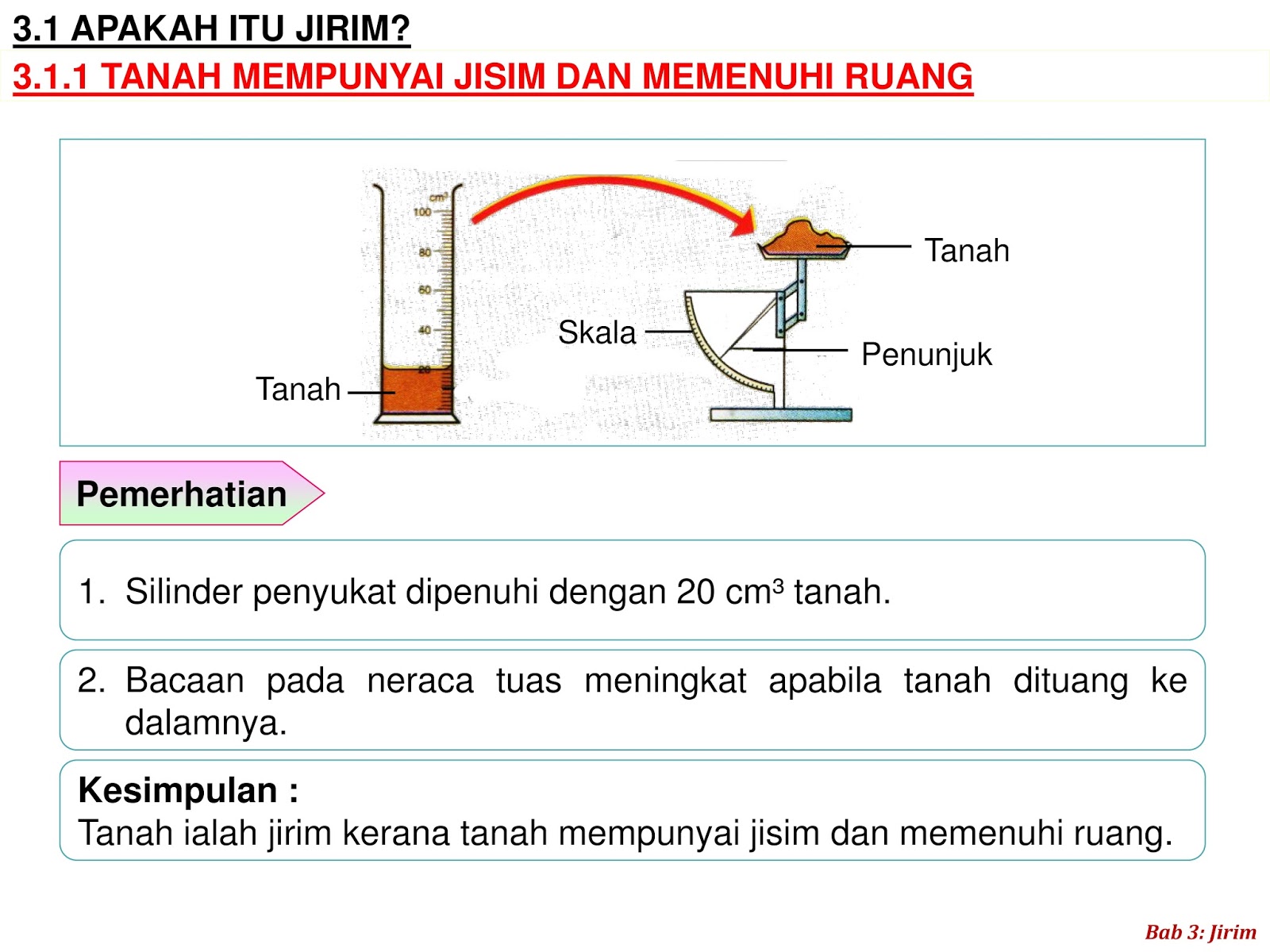 3.1 APAKAH ITU JIRIM?

3.1.1 TANAH MEMPUNYAI JISIM DAN MEMENUHI RUANG

$cm^3$
100
80
60
40
20

Tanah
Skala
Tanah
Penunjuk

Pemerhatian

1. Silinder penyukat dipenuhi dengan 20 $cm^3$ tanah.

2. Bacaan pada neraca tuas meningkat apabila tanah dituang ke dalamnya.

Kesimpulan :
Tanah ialah jirim kerana tanah mempunyai jisim dan memenuhi ruang.

Bab 3: Jirim